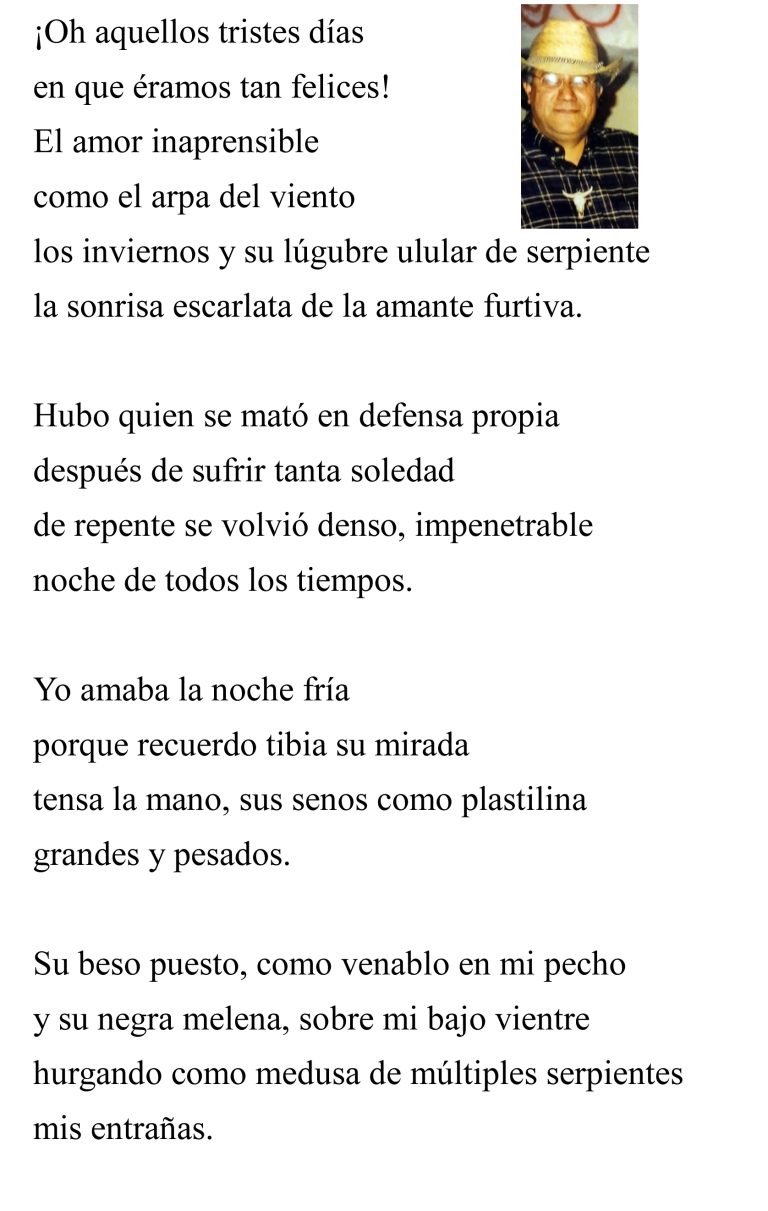 ¡Oh aquellos tristes días
en que éramos tan felices!
El amor inaprensible
como el arpa del viento
los inviernos y su lúgubre ulular de serpiente
la sonrisa escarlata de la amante furtiva.

Hubo quien se mató en defensa propia
después de sufrir tanta soledad
de repente se volvió denso, impenetrable
noche de todos los tiempos.

Yo amaba la noche fría
porque recuerdo tibia su mirada
tensa la mano, sus senos como plastilina
grandes y pesados.

Su beso puesto, como venablo en mi pecho
y su negra melena, sobre mi bajo vientre
hurgando como medusa de múltiples serpientes
mis entrañas.